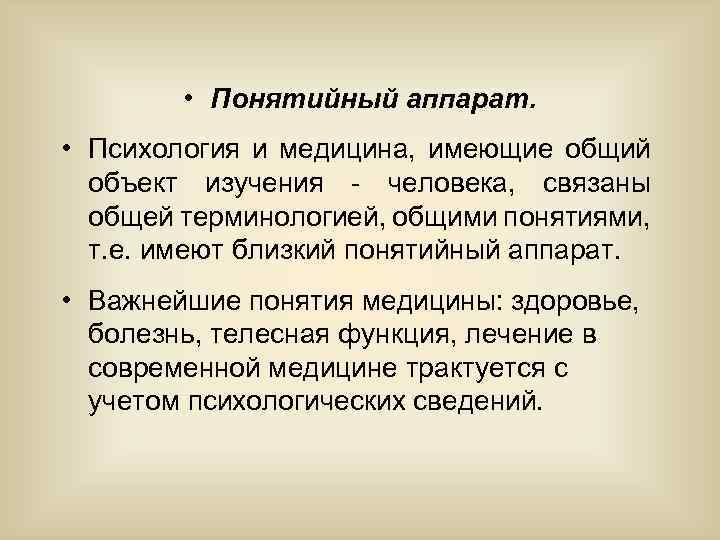 • Понятийный аппарат.

• Психология и медицина, имеющие общий объект изучения - человека, связаны общей терминологией, общими понятиями, т.е. имеют близкий понятийный аппарат.

• Важнейшие понятия медицины: здоровье, болезнь, телесная функция, лечение в современной медицине трактуется с учетом психологических сведений.